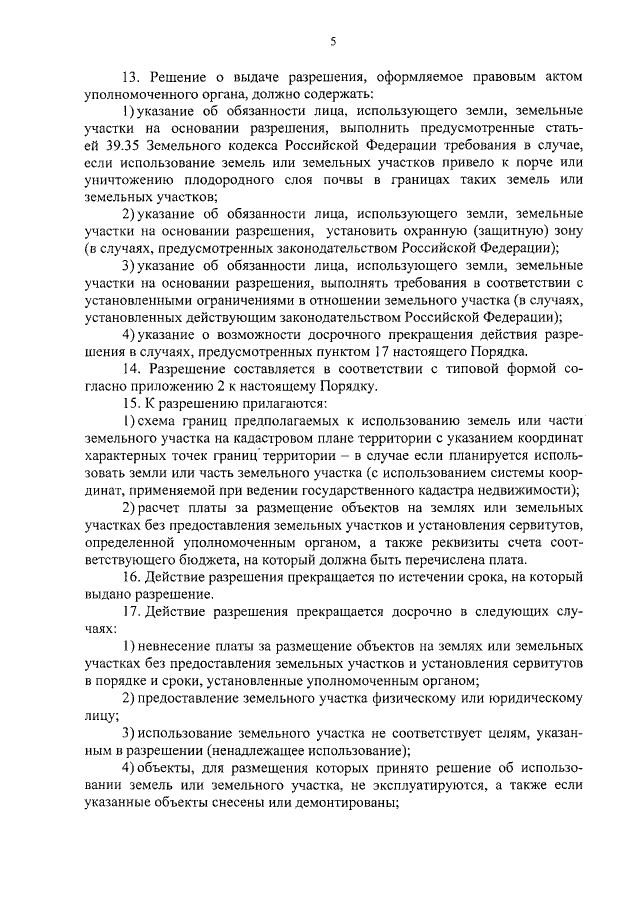 5

13. Решение о выдаче разрешения, оформляемое правовым актом уполномоченного органа, должно содержать:

1) указание об обязанности лица, использующего земли, земельные участки на основании разрешения, выполнить предусмотренные статьей 39.35 Земельного кодекса Российской Федерации требования в случае, если использование земель или земельных участков привело к порче или уничтожению плодородного слоя почвы в границах таких земель или земельных участков;

2) указание об обязанности лица, использующего земли, земельные участки на основании разрешения, установить охранную (защитную) зону (в случаях, предусмотренных законодательством Российской Федерации);

3) указание об обязанности лица, использующего земли, земельные участки на основании разрешения, выполнять требования в соответствии с установленными ограничениями в отношении земельного участка (в случаях, установленных действующим законодательством Российской Федерации);

4) указание о возможности досрочного прекращения действия разрешения в случаях, предусмотренных пунктом 17 настоящего Порядка.

14. Разрешение составляется в соответствии с типовой формой согласно приложению 2 к настоящему Порядку.

15. К разрешению прилагаются:

1) схема границ предполагаемых к использованию земель или части земельного участка на кадастровом плане территории с указанием координат характерных точек границ территории – в случае если планируется использовать земли или часть земельного участка (с использованием системы координат, применяемой при ведении государственного кадастра недвижимости);

2) расчет платы за размещение объектов на землях или земельных участках без предоставления земельных участков и установления сервитутов, определенной уполномоченным органом, а также реквизиты счета соответствующего бюджета, на который должна быть перечислена плата.

16. Действие разрешения прекращается по истечении срока, на который выдано разрешение.

17. Действие разрешения прекращается досрочно в следующих случаях:

1) невнесение платы за размещение объектов на землях или земельных участках без предоставления земельных участков и установления сервитутов в порядке и сроки, установленные уполномоченным органом;

2) предоставление земельного участка физическому или юридическому лицу;

3) использование земельного участка не соответствует целям, указанным в разрешении (ненадлежащее использование);

4) объекты, для размещения которых принято решение об использовании земель или земельного участка, не эксплуатируются, а также если указанные объекты снесены или демонтированы;